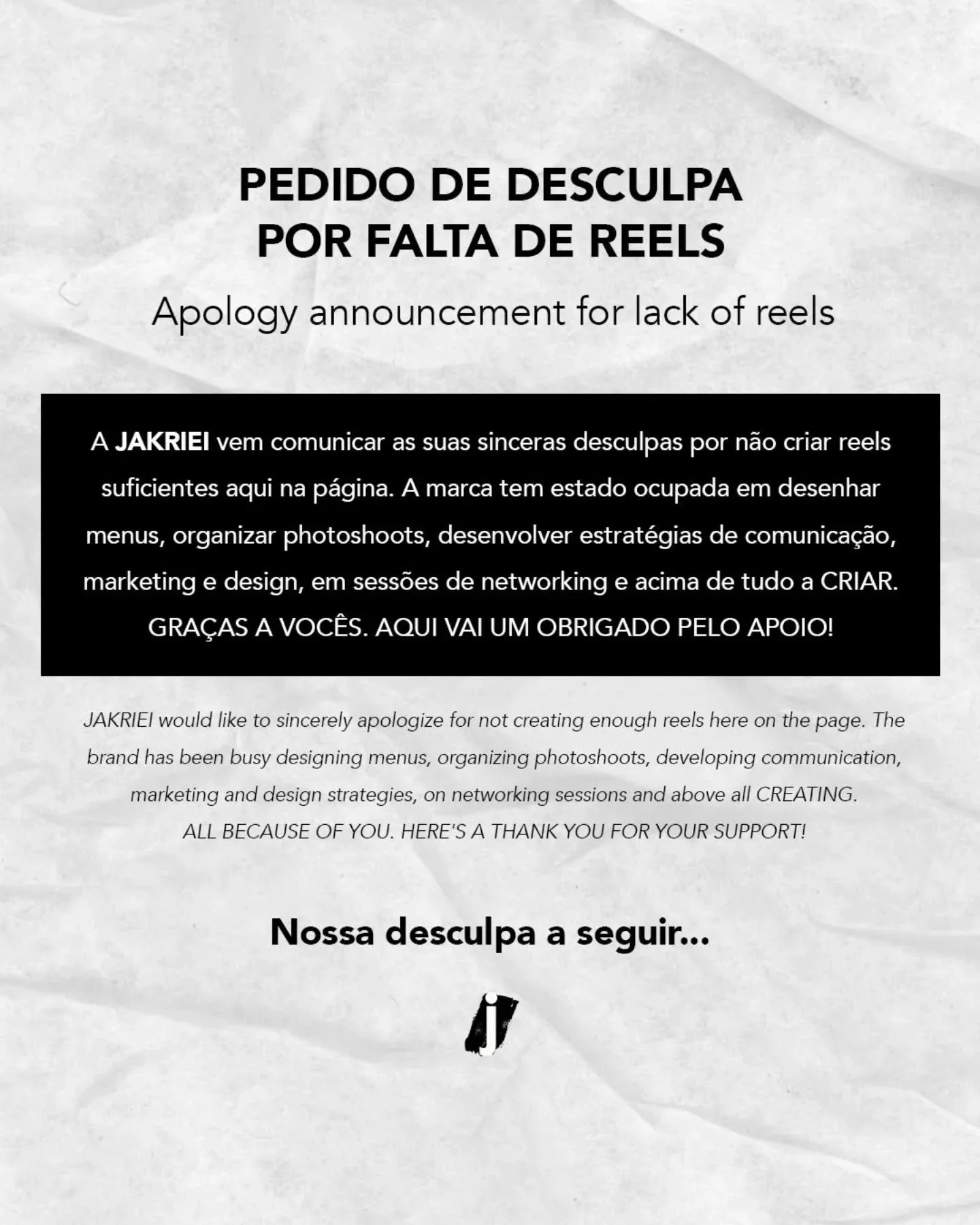 PEDIDO DE DESCULPA
POR FALTA DE REELS

Apology announcement for lack of reels

A JAKRIEI vem comunicar as suas sinceras desculpas por não criar reels suficientes aqui na página. A marca tem estado ocupada em desenhar menus, organizar photoshoots, desenvolver estratégias de comunicação, marketing e design, em sessões de networking e acima de tudo a CRIAR. GRAÇAS A VOCÊS. AQUI VAI UM OBRIGADO PELO APOIO!

JAKRIEI would like to sincerely apologize for not creating enough reels here on the page. The brand has been busy designing menus, organizing photoshoots, developing communication, marketing and design strategies, on networking sessions and above all CREATING.
ALL BECAUSE OF YOU. HERE'S A THANK YOU FOR YOUR SUPPORT!

Nossa desculpa a seguir...

j